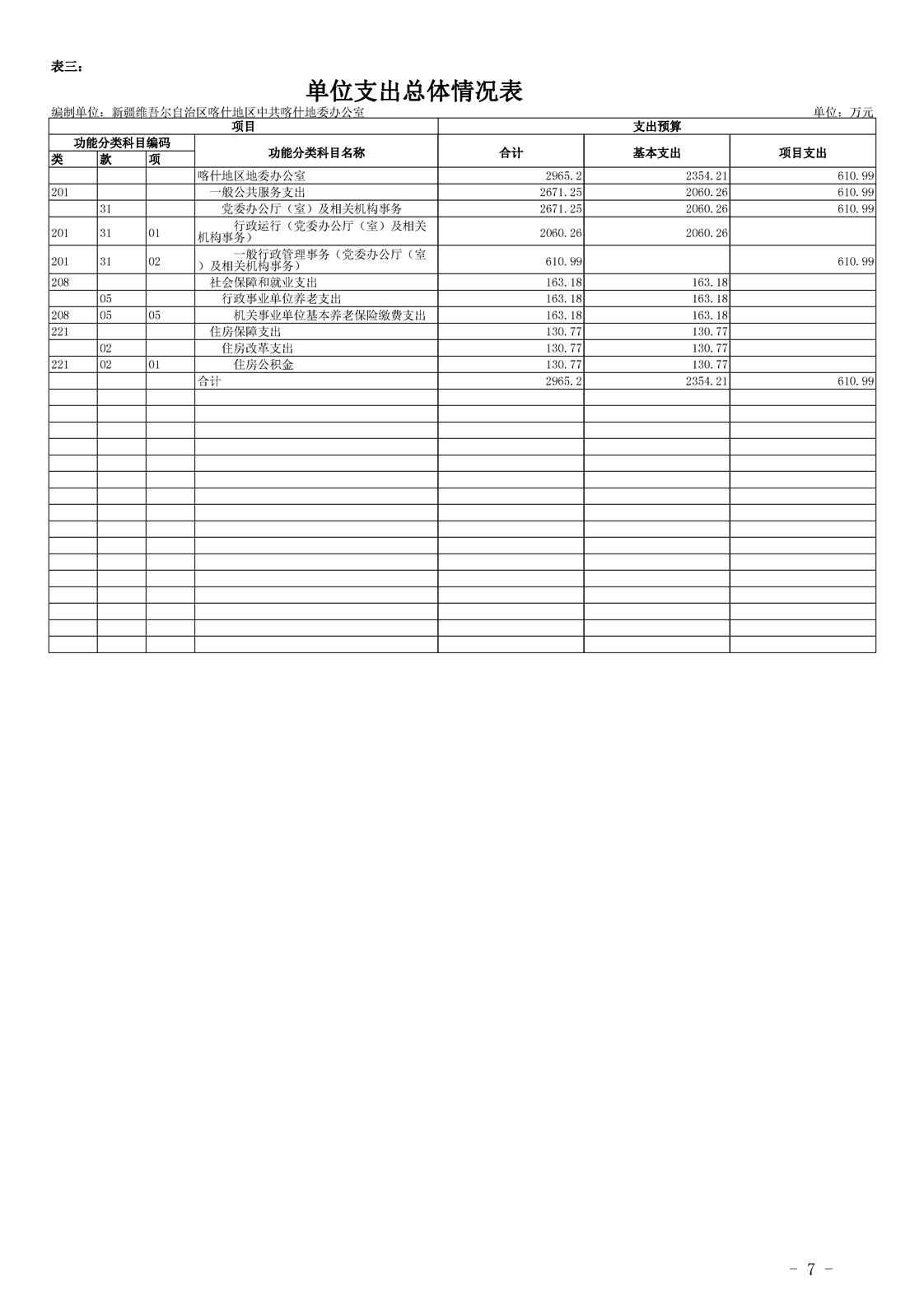 表三：

单位支出总体情况表

编制单位：新疆维吾尔自治区喀什地区中共喀什地委办公室　　单位：万元

| 项目 | | | | 支出预算 | | |
|---|---|---|---|---|---|---|
| 功能分类科目编码 | | | 功能分类科目名称 | 合计 | 基本支出 | 项目支出 |
| 类 | 款 | 项 | | | | |
| | | | 喀什地区地委办公室 | 2965.2 | 2354.21 | 610.99 |
| 201 | | | 一般公共服务支出 | 2671.25 | 2060.26 | 610.99 |
| | 31 | | 党委办公厅（室）及相关机构事务 | 2671.25 | 2060.26 | 610.99 |
| 201 | 31 | 01 | 行政运行（党委办公厅（室）及相关机构事务） | 2060.26 | 2060.26 | |
| 201 | 31 | 02 | 一般行政管理事务（党委办公厅（室）及相关机构事务） | 610.99 | | 610.99 |
| 208 | | | 社会保障和就业支出 | 163.18 | 163.18 | |
| | 05 | | 行政事业单位养老支出 | 163.18 | 163.18 | |
| 208 | 05 | 05 | 机关事业单位基本养老保险缴费支出 | 163.18 | 163.18 | |
| 221 | | | 住房保障支出 | 130.77 | 130.77 | |
| | 02 | | 住房改革支出 | 130.77 | 130.77 | |
| 221 | 02 | 01 | 住房公积金 | 130.77 | 130.77 | |
| | | | 合计 | 2965.2 | 2354.21 | 610.99 |

- 7 -